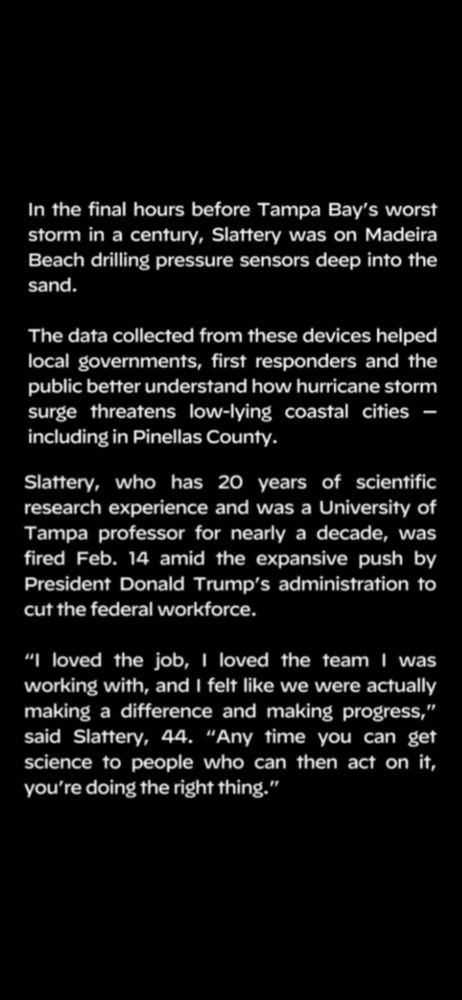 In the final hours before Tampa Bay's worst storm in a century, Slattery was on Madeira Beach drilling pressure sensors deep into the sand.

The data collected from these devices helped local governments, first responders and the public better understand how hurricane storm surge threatens low-lying coastal cities — including in Pinellas County.

Slattery, who has 20 years of scientific research experience and was a University of Tampa professor for nearly a decade, was fired Feb. 14 amid the expansive push by President Donald Trump's administration to cut the federal workforce.

"I loved the job, I loved the team I was working with, and I felt like we were actually making a difference and making progress," said Slattery, 44. "Any time you can get science to people who can then act on it, you're doing the right thing."